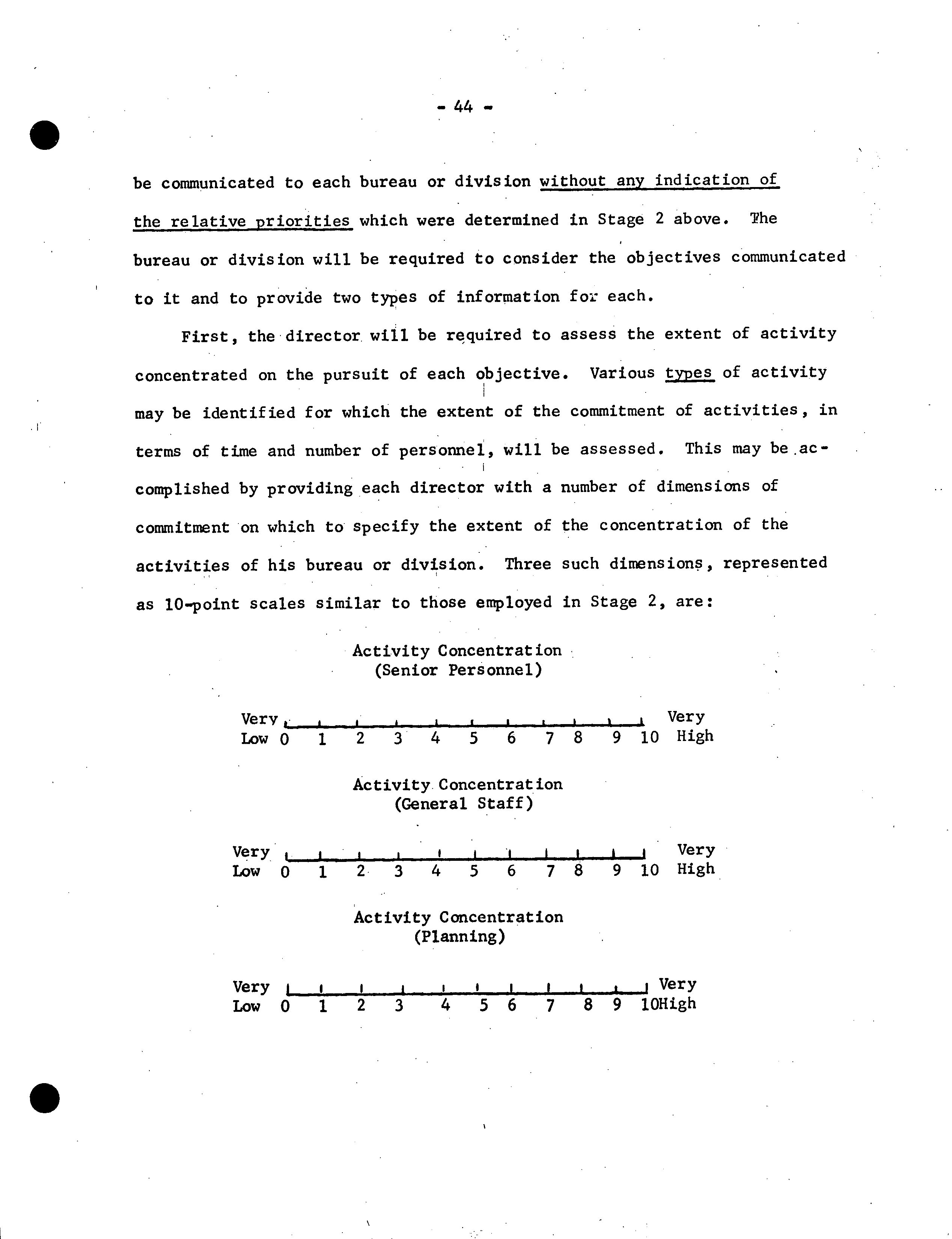 - 44 -

be communicated to each bureau or division without any indication of the relative priorities which were determined in Stage 2 above. The bureau or division will be required to consider the objectives communicated to it and to provide two types of information for each.

First, the director will be required to assess the extent of activity concentrated on the pursuit of each objective. Various types of activity may be identified for which the extent of the commitment of activities, in terms of time and number of personnel, will be assessed. This may be accomplished by providing each director with a number of dimensions of commitment on which to specify the extent of the concentration of the activities of his bureau or division. Three such dimensions, represented as 10-point scales similar to those employed in Stage 2, are:

Activity Concentration
(Senior Personnel)

Very Low 0 1 2 3 4 5 6 7 8 9 10 Very High

Activity Concentration
(General Staff)

Very Low 0 1 2 3 4 5 6 7 8 9 10 Very High

Activity Concentration
(Planning)

Very Low 0 1 2 3 4 5 6 7 8 9 10 Very High